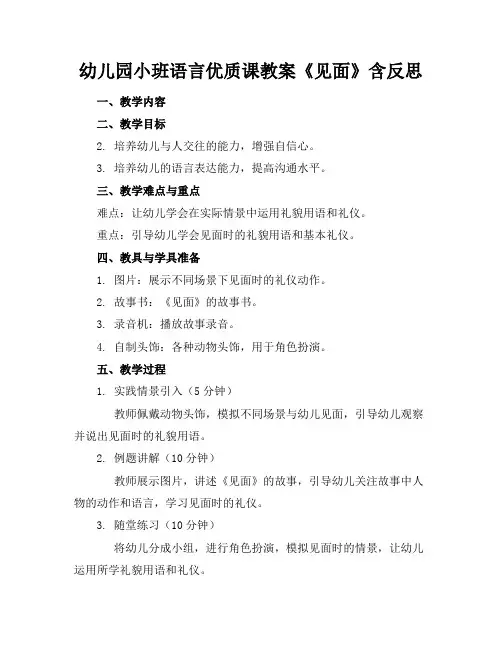 幼儿园小班语言优质课教案《见面》含反思

一、教学内容

二、教学目标

2. 培养幼儿与人交往的能力，增强自信心。

3. 培养幼儿的语言表达能力，提高沟通水平。

三、教学难点与重点

难点：让幼儿学会在实际情景中运用礼貌用语和礼仪。

重点：引导幼儿学会见面时的礼貌用语和基本礼仪。

四、教具与学具准备

1. 图片：展示不同场景下见面时的礼仪动作。

2. 故事书：《见面》的故事书。

3. 录音机：播放故事录音。

4. 自制头饰：各种动物头饰，用于角色扮演。

五、教学过程

1. 实践情景引入（5 分钟）

教师佩戴动物头饰，模拟不同场景与幼儿见面，引导幼儿观察并说出见面时的礼貌用语。

2. 例题讲解（10 分钟）

教师展示图片，讲述《见面》的故事，引导幼儿关注故事中人物的动作和语言，学习见面时的礼仪。

3. 随堂练习（10 分钟）

将幼儿分成小组，进行角色扮演，模拟见面时的情景，让幼儿运用所学礼貌用语和礼仪。